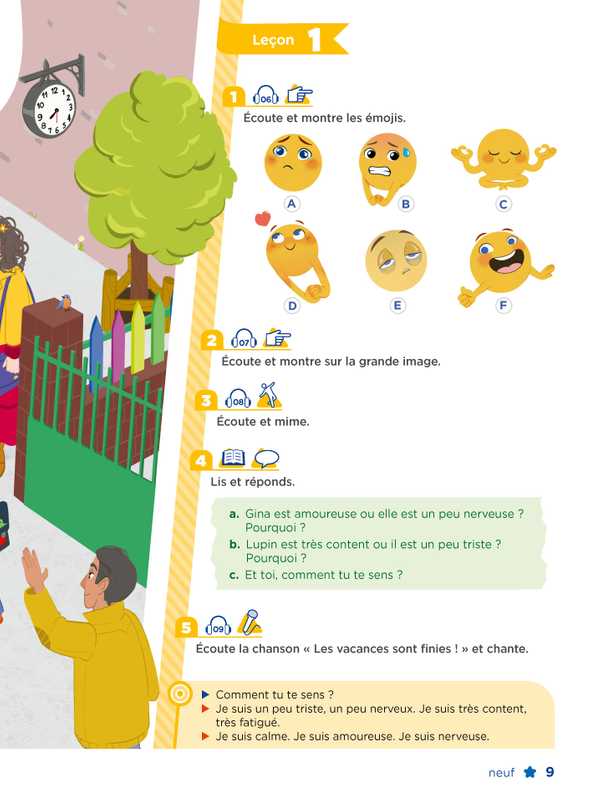 Leçon 1

1 06

Écoute et montre les émojis.

A B C

D E F

2 07

Écoute et montre sur la grande image.

3 08

Écoute et mime.

4

Lis et réponds.

a. Gina est amoureuse ou elle est un peu nerveuse ? Pourquoi ?
b. Lupin est très content ou il est un peu triste ? Pourquoi ?
c. Et toi, comment tu te sens ?

5 09

Écoute la chanson « Les vacances sont finies ! » et chante.

▶ Comment tu te sens ?
▶ Je suis un peu triste, un peu nerveux. Je suis très content, très fatigué.
▶ Je suis calme. Je suis amoureuse. Je suis nerveuse.

neuf 9